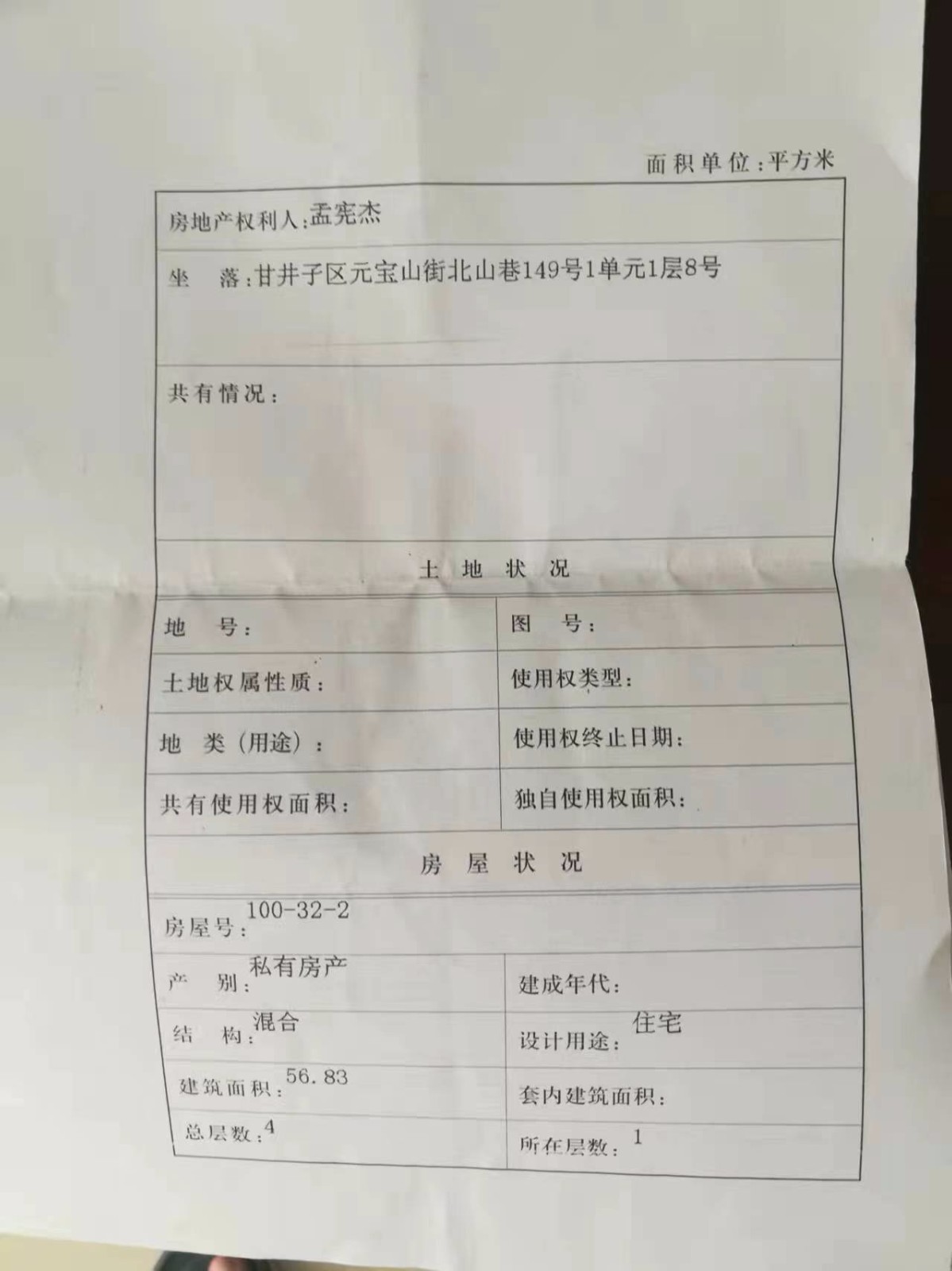 面积单位：平方米

房地产权利人：孟宪杰

坐　落：甘井子区元宝山街北山巷149号1单元1层8号

共有情况：

土地状况

地　号：

图　号：

土地权属性质：

使用权类型：

地　类（用途）：

使用权终止日期：

共有使用权面积：

独自使用权面积：

房屋状况

房屋号：100-32-2

产　别：私有房产

建成年代：

结　构：混合

设计用途：住宅

建筑面积：56.83

套内建筑面积：

总层数：4

所在层数：1